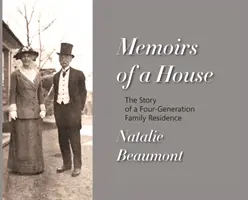 Memoirs of a House

The Story of a Four-Generation Family Residence

Natalie Beaumont